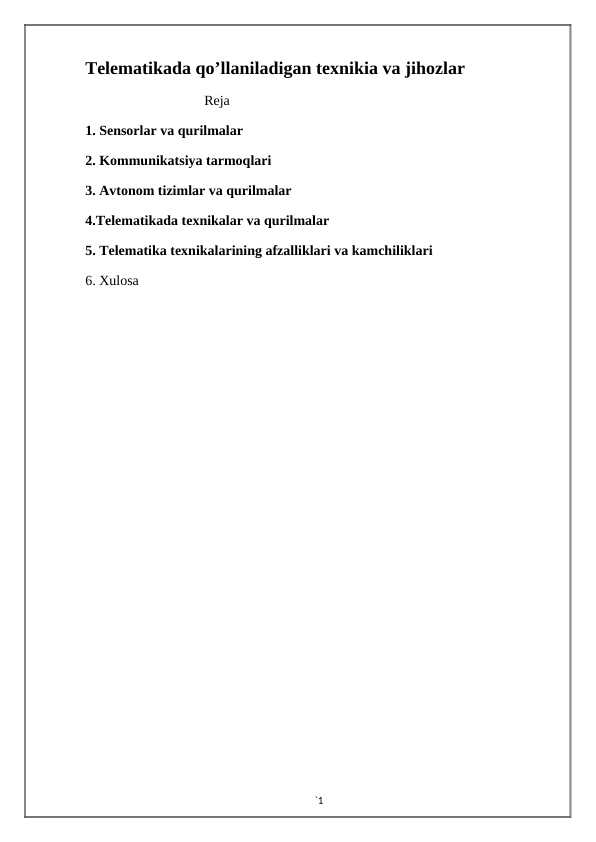 Telematikada qo’llaniladigan texnikia va jihozlar

Reja

1. Sensorlar va qurilmalar

2. Kommunikatsiya tarmoqlari

3. Avtonom tizimlar va qurilmalar

4.Telematikada texnikalar va qurilmalar

5. Telematika texnikalarining afzalliklari va kamchiliklari

6. Xulosa

`1